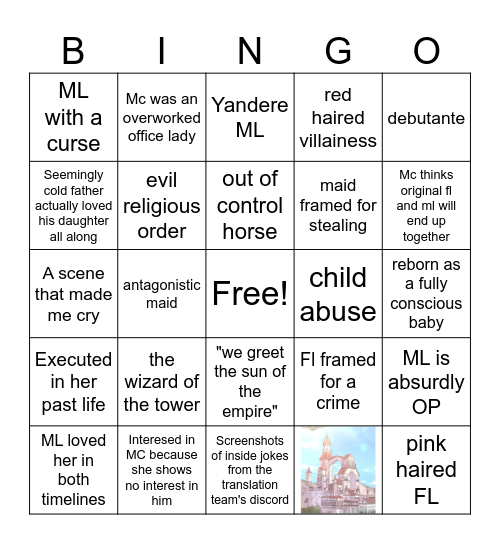 | B | I | N | G | O |
|---|---|---|---|---|
| ML with a curse | Mc was an overworked office lady | Yandere ML | red haired villainess | debutante |
| Seemingly cold father actually loved his daughter all along | evil religious order | out of control horse | maid framed for stealing | Mc thinks original fl and ml will end up together |
| A scene that made me cry | antagonistic maid | Free! | child abuse | reborn as a fully conscious baby |
| Executed in her past life | the wizard of the tower | "we greet the sun of the empire" | Fl framed for a crime | ML is absurdly OP |
| ML loved her in both timelines | Interesed in MC because she shows no interest in him | Screenshots of inside jokes from the translation team's discord | | pink haired FL |